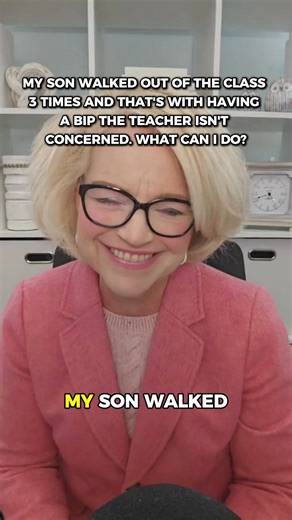 MY SON WALKED OUT OF THE CLASS 3 TIMES AND THAT'S WITH HAVING A BIP THE TEACHER ISN'T CONCERNED. WHAT CAN I DO?

MY SON WALKED